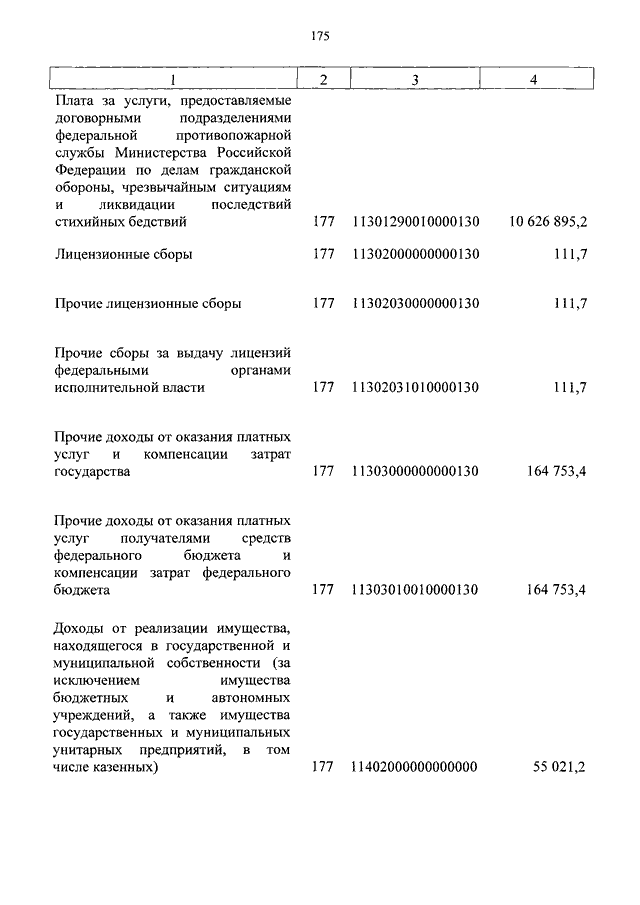 175

| 1 | 2 | 3 | 4 |
|---|---|---|---|
| Плата за услуги, предоставляемые договорными подразделениями федеральной противопожарной службы Министерства Российской Федерации по делам гражданской обороны, чрезвычайным ситуациям и ликвидации последствий стихийных бедствий | 177 | 11301290010000130 | 10 626 895,2 |
| Лицензионные сборы | 177 | 11302000000000130 | 111,7 |
| Прочие лицензионные сборы | 177 | 11302030000000130 | 111,7 |
| Прочие сборы за выдачу лицензий федеральными органами исполнительной власти | 177 | 11302031010000130 | 111,7 |
| Прочие доходы от оказания платных услуг и компенсации затрат государства | 177 | 11303000000000130 | 164 753,4 |
| Прочие доходы от оказания платных услуг получателями средств федерального бюджета и компенсации затрат федерального бюджета | 177 | 11303010010000130 | 164 753,4 |
| Доходы от реализации имущества, находящегося в государственной и муниципальной собственности (за исключением имущества бюджетных и автономных учреждений, а также имущества государственных и муниципальных унитарных предприятий, в том числе казенных) | 177 | 11402000000000000 | 55 021,2 |